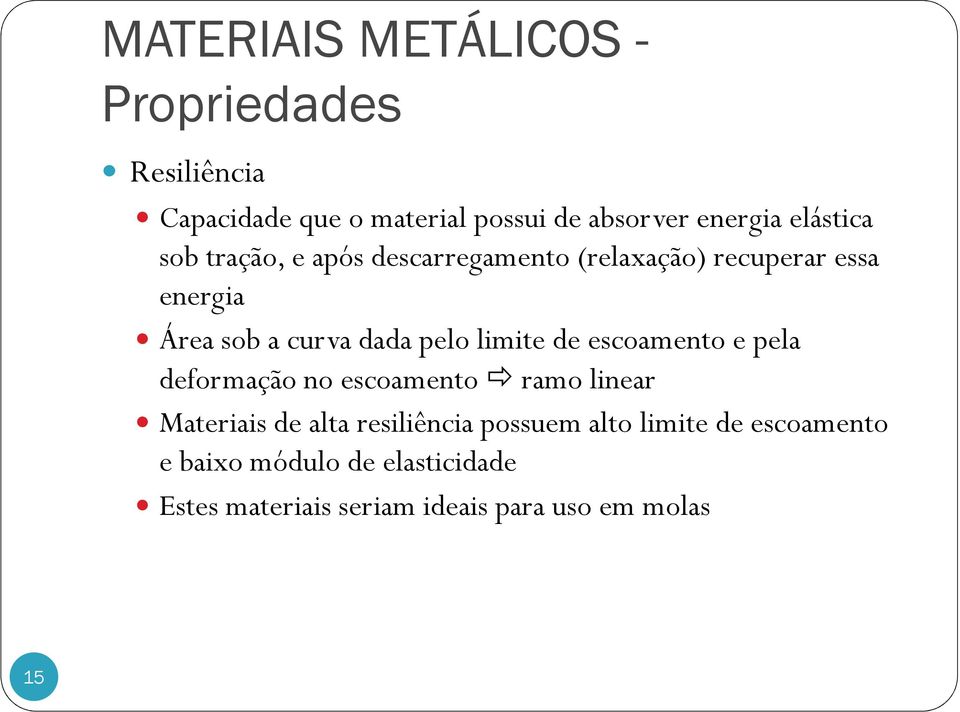 MATERIAIS METÁLICOS - Propriedades

Resiliência

Capacidade que o material possui de absorver energia elástica sob tração, e após descarregamento (relaxação) recuperar essa energia

Área sob a curva dada pelo limite de escoamento e pela deformação no escoamento ⇨ ramo linear

Materiais de alta resiliência possuem alto limite de escoamento e baixo módulo de elasticidade

Estes materiais seriam ideais para uso em molas

15